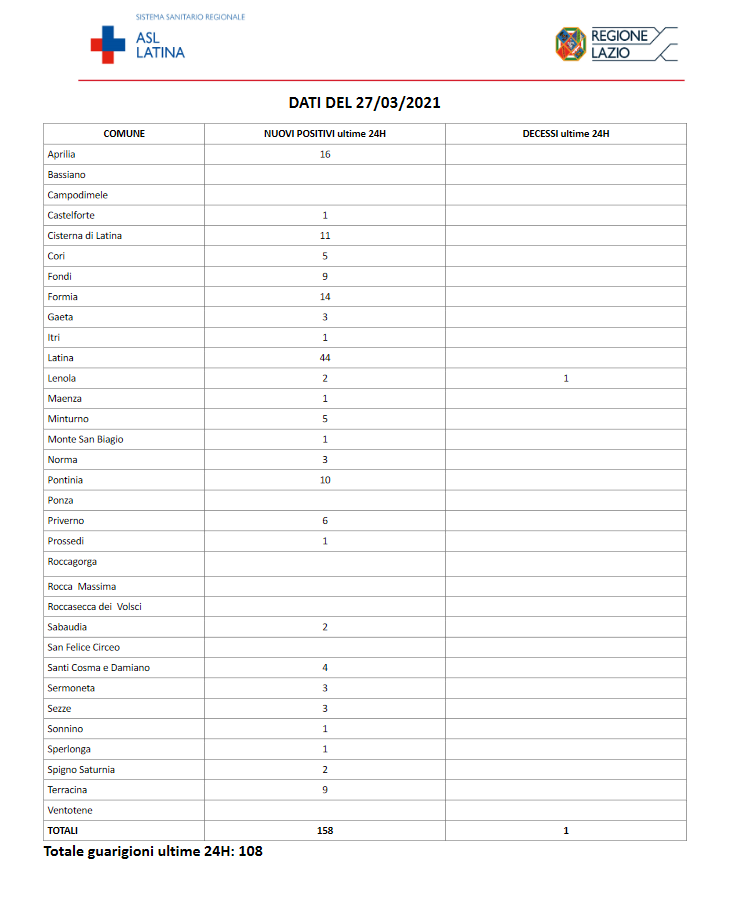 SISTEMA SANITARIO REGIONALE
ASL LATINA

REGIONE LAZIO

DATI DEL 27/03/2021

| COMUNE | NUOVI POSITIVI ultime 24H | DECESSI ultime 24H |
|---|---|---|
| Aprilia | 16 | |
| Bassiano | | |
| Campodimele | | |
| Castelforte | 1 | |
| Cisterna di Latina | 11 | |
| Cori | 5 | |
| Fondi | 9 | |
| Formia | 14 | |
| Gaeta | 3 | |
| Itri | 1 | |
| Latina | 44 | |
| Lenola | 2 | 1 |
| Maenza | 1 | |
| Minturno | 5 | |
| Monte San Biagio | 1 | |
| Norma | 3 | |
| Pontinia | 10 | |
| Ponza | | |
| Priverno | 6 | |
| Prossedi | 1 | |
| Roccagorga | | |
| Rocca Massima | | |
| Roccasecca dei Volsci | | |
| Sabaudia | 2 | |
| San Felice Circeo | | |
| Santi Cosma e Damiano | 4 | |
| Sermoneta | 3 | |
| Sezze | 3 | |
| Sonnino | 1 | |
| Sperlonga | 1 | |
| Spigno Saturnia | 2 | |
| Terracina | 9 | |
| Ventotene | | |
| TOTALI | 158 | 1 |

Totale guarigioni ultime 24H: 108